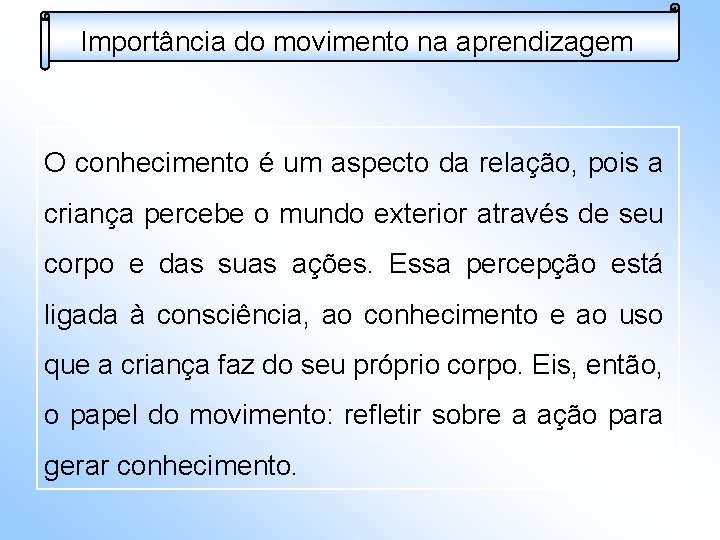 Importância do movimento na aprendizagem

O conhecimento é um aspecto da relação, pois a criança percebe o mundo exterior através de seu corpo e das suas ações. Essa percepção está ligada à consciência, ao conhecimento e ao uso que a criança faz do seu próprio corpo. Eis, então, o papel do movimento: refletir sobre a ação para gerar conhecimento.